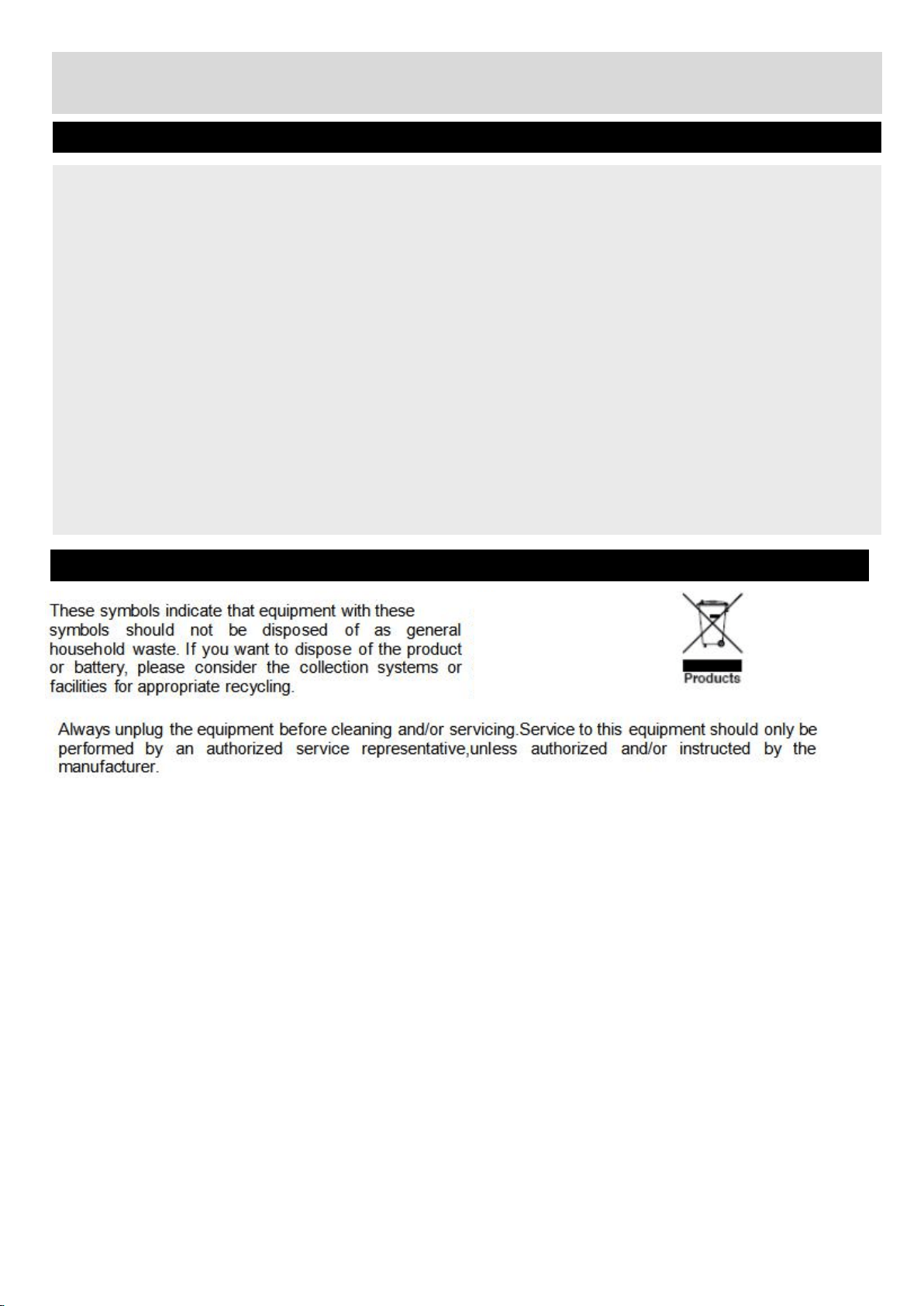 These symbols indicate that equipment with these symbols should not be disposed of as general household waste. If you want to dispose of the product or battery, please consider the collection systems or facilities for appropriate recycling.

Products

Always unplug the equipment before cleaning and/or servicing.Service to this equipment should only be performed by an authorized service representative,unless authorized and/or instructed by the manufacturer.